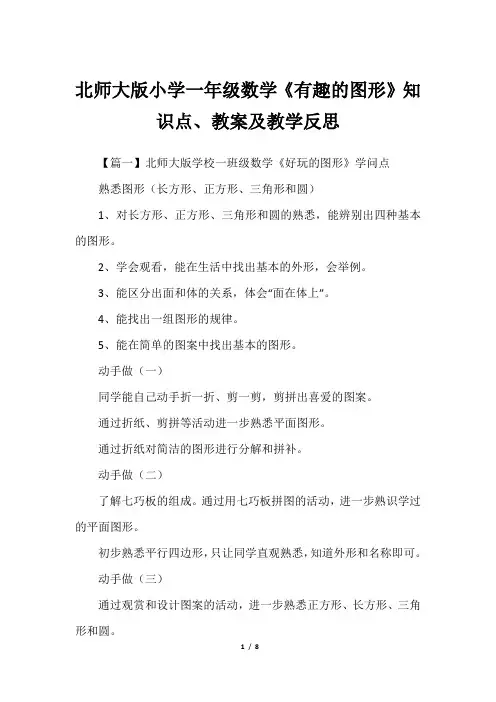 北师大版小学一年级数学《有趣的图形》知识点、教案及教学反思

【篇一】北师大版学校一班级数学《好玩的图形》学问点

熟悉图形（长方形、正方形、三角形和圆）

1、对长方形、正方形、三角形和圆的熟悉，能辨别出四种基本的图形。

2、学会观看，能在生活中找出基本的外形，会举例。

3、能区分出面和体的关系，体会“面在体上”。

4、能找出一组图形的规律。

5、能在简单的图案中找出基本的图形。

动手做（一）

同学能自己动手折一折、剪一剪，剪拼出喜爱的图案。

通过折纸、剪拼等活动进一步熟悉平面图形。

通过折纸对简洁的图形进行分解和拼补。

动手做（二）

了解七巧板的组成。通过用七巧板拼图的活动，进一步熟识学过的平面图形。

初步熟悉平行四边形，只让同学直观熟悉，知道外形和名称即可。

动手做（三）

通过观赏和设计图案的活动，进一步熟悉正方形、长方形、三角形和圆。

1 / 8